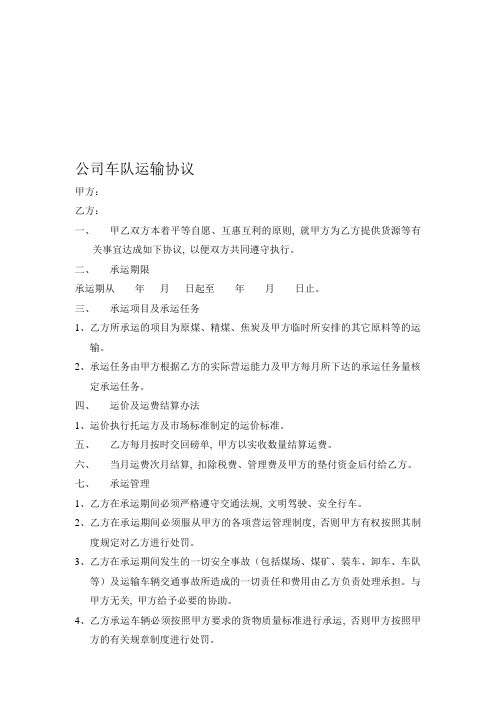 公司车队运输协议

甲方：

乙方：

一、　甲乙双方本着平等自愿、互惠互利的原则，就甲方为乙方提供货源等有关事宜达成如下协议，以便双方共同遵守执行。

二、　承运期限

承运期从　　年　　月　　日起至　　年　　月　　日止。

三、　承运项目及承运任务

1、乙方所承运的项目为原煤、精煤、焦炭及甲方临时所安排的其它原料等的运输。

2、承运任务由甲方根据乙方的实际营运能力及甲方每月所下达的承运任务量核定承运任务。

四、　运价及运费结算办法

1、运价执行托运方及市场标准制定的运价标准。

五、　乙方每月按时交回磅单，甲方以实收数量结算运费。

六、　当月运费次月结算，扣除税费、管理费及甲方的垫付资金后付给乙方。

七、　承运管理

1、乙方在承运期间必须严格遵守交通法规，文明驾驶、安全行车。

2、乙方在承运期间必须服从甲方的各项营运管理制度，否则甲方有权按照其制度规定对乙方进行处罚。

3、乙方在承运期间发生的一切安全事故（包括煤场、煤矿、装车、卸车、车队等）及运输车辆交通事故所造成的一切责任和费用由乙方负责处理承担。与甲方无关，甲方给予必要的协助。

4、乙方承运车辆必须按照甲方要求的货物质量标准进行承运，否则甲方按照甲方的有关规章制度进行处罚。